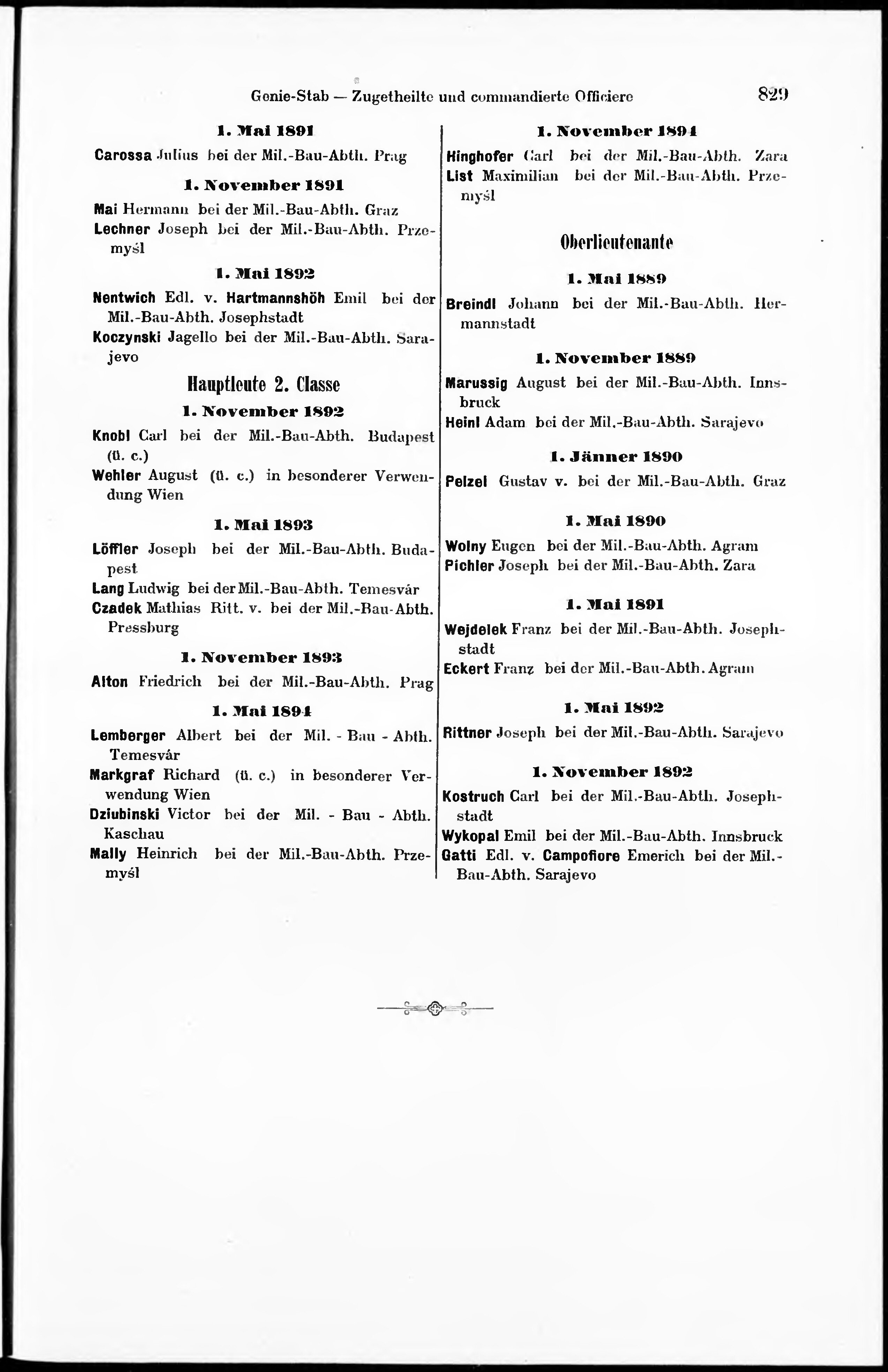 Genie-Stab — Zugetheilte und commandierte Officiere 829

1. Mai 1891

Carossa Julius bei der Mil.-Bau-Abth. Prag

1. November 1891

Mai Hermann bei der Mil.-Bau-Abth. Graz
Lechner Joseph bei der Mil.-Bau-Abth. Przemyśl

1. Mai 1892

Nentwich Edl. v. Hartmannshöh Emil bei der Mil.-Bau-Abth. Josephstadt
Koczynski Jagello bei der Mil.-Bau-Abth. Sarajevo

Hauptleute 2. Classe

1. November 1892

Knobl Carl bei der Mil.-Bau-Abth. Budapest (ü. c.)
Wehler August (ü. c.) in besonderer Verwendung Wien

1. Mai 1893

Löffler Joseph bei der Mil.-Bau-Abth. Budapest
Lang Ludwig bei der Mil.-Bau-Abth. Temesvár
Czadek Mathias Ritt. v. bei der Mil.-Bau-Abth. Pressburg

1. November 1893

Alton Friedrich bei der Mil.-Bau-Abth. Prag

1. Mai 1894

Lemberger Albert bei der Mil. - Bau - Abth. Temesvár
Markgraf Richard (ü. c.) in besonderer Verwendung Wien
Dziubinski Victor bei der Mil. - Bau - Abth. Kaschau
Mally Heinrich bei der Mil.-Bau-Abth. Przemyśl

1. November 1894

Hinghofer Carl bei der Mil.-Bau-Abth. Zara
List Maximilian bei der Mil.-Bau-Abth. Przemyśl

Oberlieutenante

1. Mai 1889

Breindl Johann bei der Mil.-Bau-Abth. Hermannstadt

1. November 1889

Marussig August bei der Mil.-Bau-Abth. Innsbruck
Heinl Adam bei der Mil.-Bau-Abth. Sarajevo

1. Jänner 1890

Pelzel Gustav v. bei der Mil.-Bau-Abth. Graz

1. Mai 1890

Wolny Eugen bei der Mil.-Bau-Abth. Agram
Pichler Joseph bei der Mil.-Bau-Abth. Zara

1. Mai 1891

Wejdelek Franz bei der Mil.-Bau-Abth. Josephstadt
Eckert Franz bei der Mil.-Bau-Abth. Agram

1. Mai 1892

Rittner Joseph bei der Mil.-Bau-Abth. Sarajevo

1. November 1892

Kostruch Carl bei der Mil.-Bau-Abth. Josephstadt
Wykopal Emil bei der Mil.-Bau-Abth. Innsbruck
Gatti Edl. v. Campofiore Emerich bei der Mil.-Bau-Abth. Sarajevo